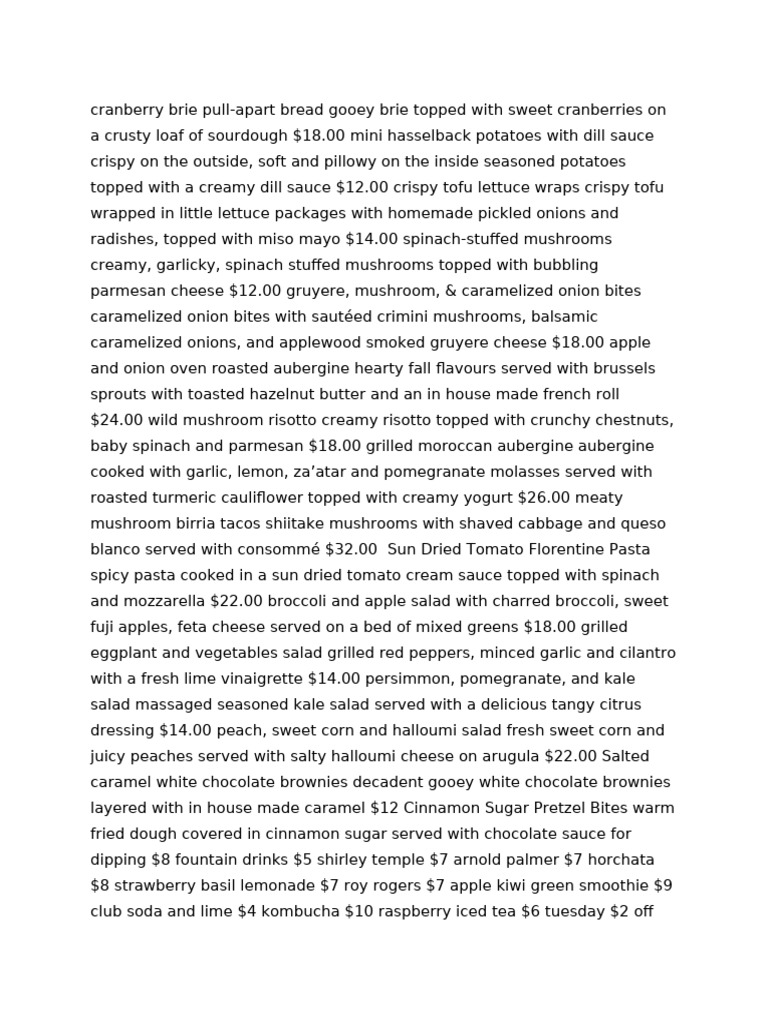 cranberry brie pull-apart bread gooey brie topped with sweet cranberries on a crusty loaf of sourdough $18.00 mini hasselback potatoes with dill sauce crispy on the outside, soft and pillowy on the inside seasoned potatoes topped with a creamy dill sauce $12.00 crispy tofu lettuce wraps crispy tofu wrapped in little lettuce packages with homemade pickled onions and radishes, topped with miso mayo $14.00 spinach-stuffed mushrooms creamy, garlicky, spinach stuffed mushrooms topped with bubbling parmesan cheese $12.00 gruyere, mushroom, & caramelized onion bites caramelized onion bites with sautéed crimini mushrooms, balsamic caramelized onions, and applewood smoked gruyere cheese $18.00 apple and onion oven roasted aubergine hearty fall flavours served with brussels sprouts with toasted hazelnut butter and an in house made french roll $24.00 wild mushroom risotto creamy risotto topped with crunchy chestnuts, baby spinach and parmesan $18.00 grilled moroccan aubergine aubergine cooked with garlic, lemon, za'atar and pomegranate molasses served with roasted turmeric cauliflower topped with creamy yogurt $26.00 meaty mushroom birria tacos shiitake mushrooms with shaved cabbage and queso blanco served with consommé $32.00 Sun Dried Tomato Florentine Pasta spicy pasta cooked in a sun dried tomato cream sauce topped with spinach and mozzarella $22.00 broccoli and apple salad with charred broccoli, sweet fuji apples, feta cheese served on a bed of mixed greens $18.00 grilled eggplant and vegetables salad grilled red peppers, minced garlic and cilantro with a fresh lime vinaigrette $14.00 persimmon, pomegranate, and kale salad massaged seasoned kale salad served with a delicious tangy citrus dressing $14.00 peach, sweet corn and halloumi salad fresh sweet corn and juicy peaches served with salty halloumi cheese on arugula $22.00 Salted caramel white chocolate brownies decadent gooey white chocolate brownies layered with in house made caramel $12 Cinnamon Sugar Pretzel Bites warm fried dough covered in cinnamon sugar served with chocolate sauce for dipping $8 fountain drinks $5 shirley temple $7 arnold palmer $7 horchata $8 strawberry basil lemonade $7 roy rogers $7 apple kiwi green smoothie $9 club soda and lime $4 kombucha $10 raspberry iced tea $6 tuesday $2 off